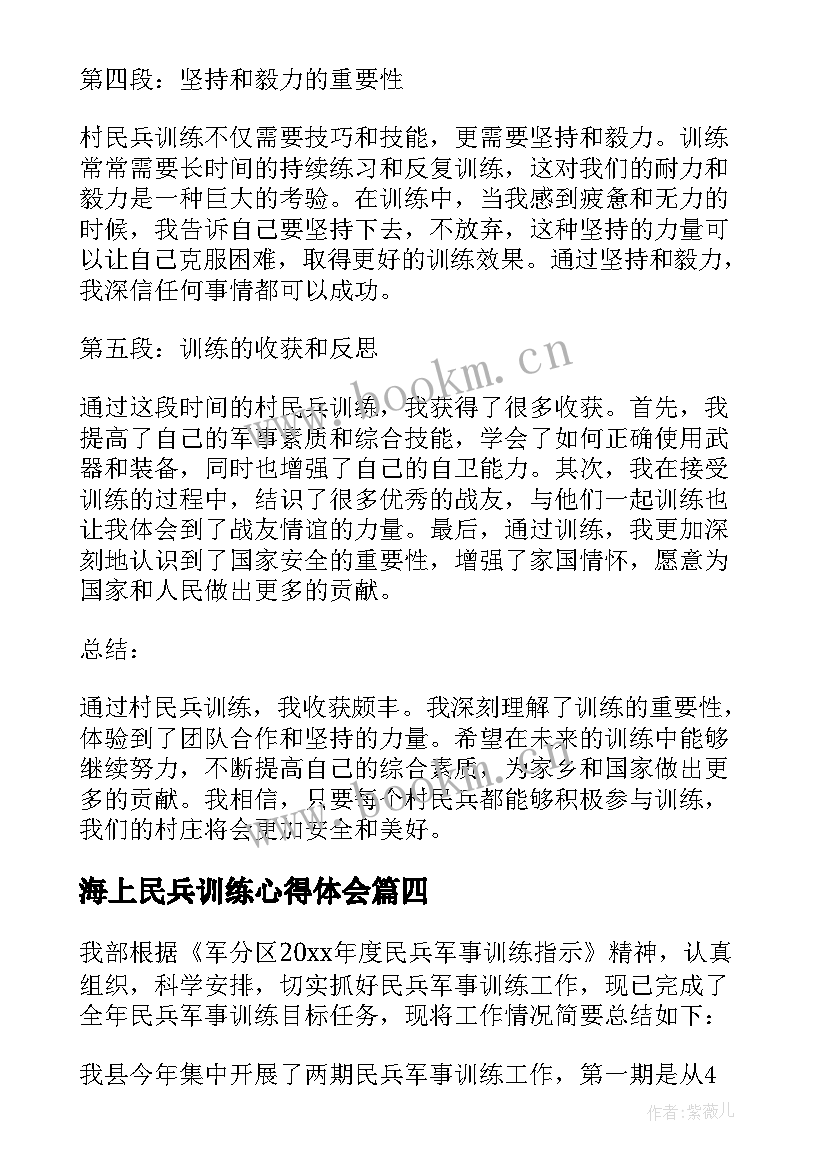 第四段：坚持和毅力的重要性

村民兵训练不仅需要技巧和技能，更需要坚持和毅力。训练常常需要长时间的持续练习和反复训练，这对我们的耐力和毅力是一种巨大的考验。在训练中，当我感到疲惫和无力的时候，我告诉自己要坚持下去，不放弃，这种坚持的力量可以让自己克服困难，取得更好的训练效果。通过坚持和毅力，我深信任何事情都可以成功。

第五段：训练的收获和反思

通过这段时间的村民兵训练，我获得了很多收获。首先，我提高了自己的军事素质和综合技能，学会了如何正确使用武器和装备，同时也增强了自己的自卫能力。其次，我在接受训练的过程中，结识了很多优秀的战友，与他们一起训练也让我体会到了战友情谊的力量。最后，通过训练，我更加深刻地认识到了国家安全的重要性，增强了家国情怀，愿意为国家和人民做出更多的贡献。

总结：

通过村民兵训练，我收获颇丰。我深刻理解了训练的重要性，体验到了团队合作和坚持的力量。希望在未来的训练中能够继续努力，不断提高自己的综合素质，为家乡和国家做出更多的贡献。我相信，只要每个村民兵都能够积极参与训练，我们的村庄将会更加安全和美好。

海上民兵训练心得体会篇四

我部根据《军分区20xx年度民兵军事训练指示》精神，认真组织，科学安排，切实抓好民兵军事训练工作，现已完成了全年民兵军事训练目标任务，现将工作情况简要总结如下：

我县今年集中开展了两期民兵军事训练工作，第一期是从4

www.bookm.cn

作者：紫薇儿